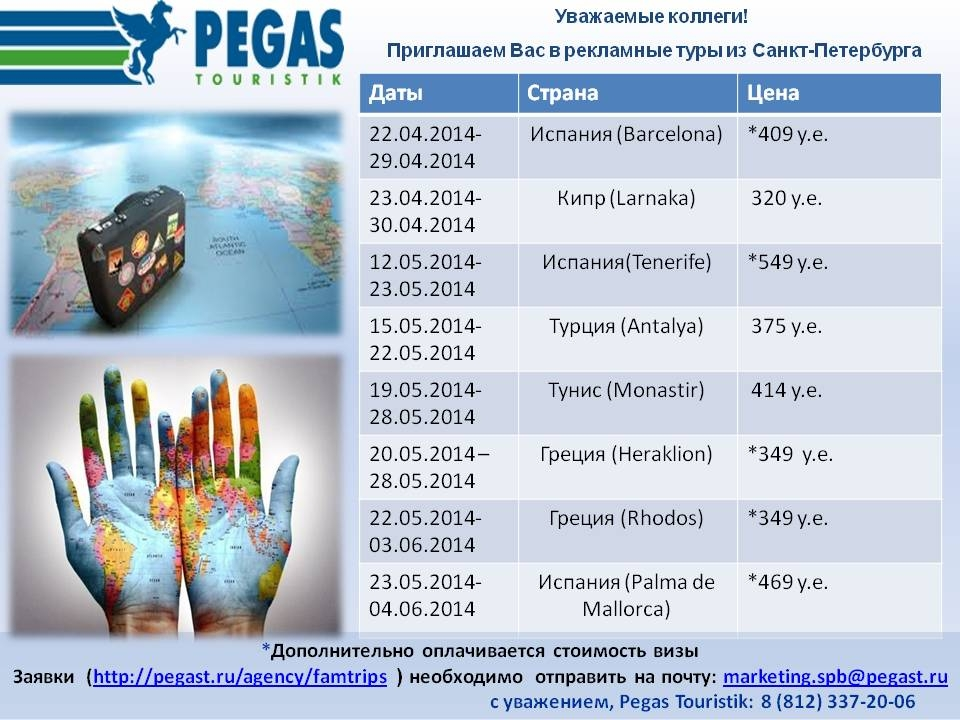 PEGAS
TOURISTIK

Уважаемые коллеги!

Приглашаем Вас в рекламные туры из Санкт-Петербурга

| Даты | Страна | Цена |
|---|---|---|
| 22.04.2014-29.04.2014 | Испания (Barcelona) | *409 у.е. |
| 23.04.2014-30.04.2014 | Кипр (Larnaka) | 320 у.е. |
| 12.05.2014-23.05.2014 | Испания(Tenerife) | *549 у.е. |
| 15.05.2014-22.05.2014 | Турция (Antalya) | 375 у.е. |
| 19.05.2014-28.05.2014 | Тунис (Monastir) | 414 у.е. |
| 20.05.2014 – 28.05.2014 | Греция (Heraklion) | *349 у.е. |
| 22.05.2014-03.06.2014 | Греция (Rhodos) | *349 у.е. |
| 23.05.2014-04.06.2014 | Испания (Palma de Mallorca) | *469 у.е. |

*Дополнительно оплачивается стоимость визы

Заявки (http://pegast.ru/agency/famtrips ) необходимо отправить на почту: marketing.spb@pegast.ru

с уважением, Pegas Touristik: 8 (812) 337-20-06